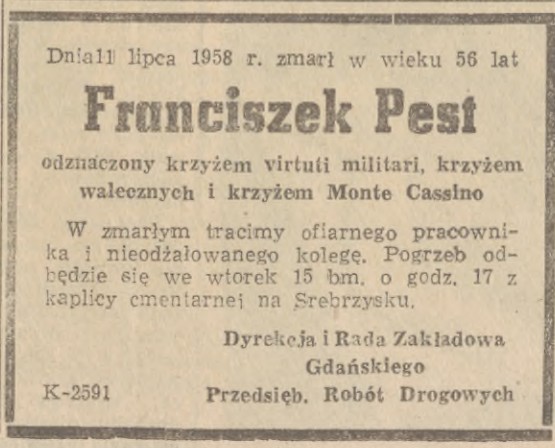 Dnia 11 lipca 1958 r. zmarł w wieku 56 lat

Franciszek Pest

odznaczony krzyżem virtuti militari, krzyżem walecznych i krzyżem Monte Cassino

W zmarłym tracimy ofiarnego pracownika i nieodżałowanego kolegę. Pogrzeb odbędzie się we wtorek 15 bm. o godz. 17 z kaplicy cmentarnej na Srebrzysku.

Dyrekcja i Rada Zakładowa
Gdańskiego
Przedsięb. Robót Drogowych

K-2591